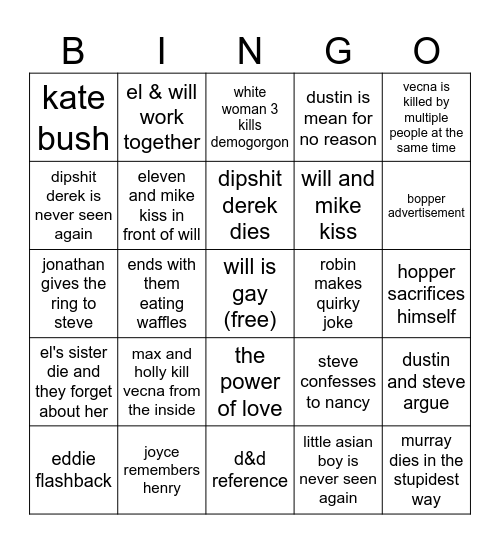 | B | I | N | G | O |
|---|---|---|---|---|
| kate bush | el & will work together | white woman 3 kills demogorgon | dustin is mean for no reason | vecna is killed by multiple people at the same time |
| dipshit derek is never seen again | eleven and mike kiss in front of will | dipshit derek dies | will and mike kiss | bopper advertisement |
| jonathan gives the ring to steve | ends with them eating waffles | will is gay (free) | robin makes quirky joke | hopper sacrifices himself |
| el's sister die and they forget about her | max and holly kill vecna from the inside | the power of love | steve confesses to nancy | dustin and steve argue |
| eddie flashback | joyce remembers henry | d&d reference | little asian boy is never seen again | murray dies in the stupidest way |